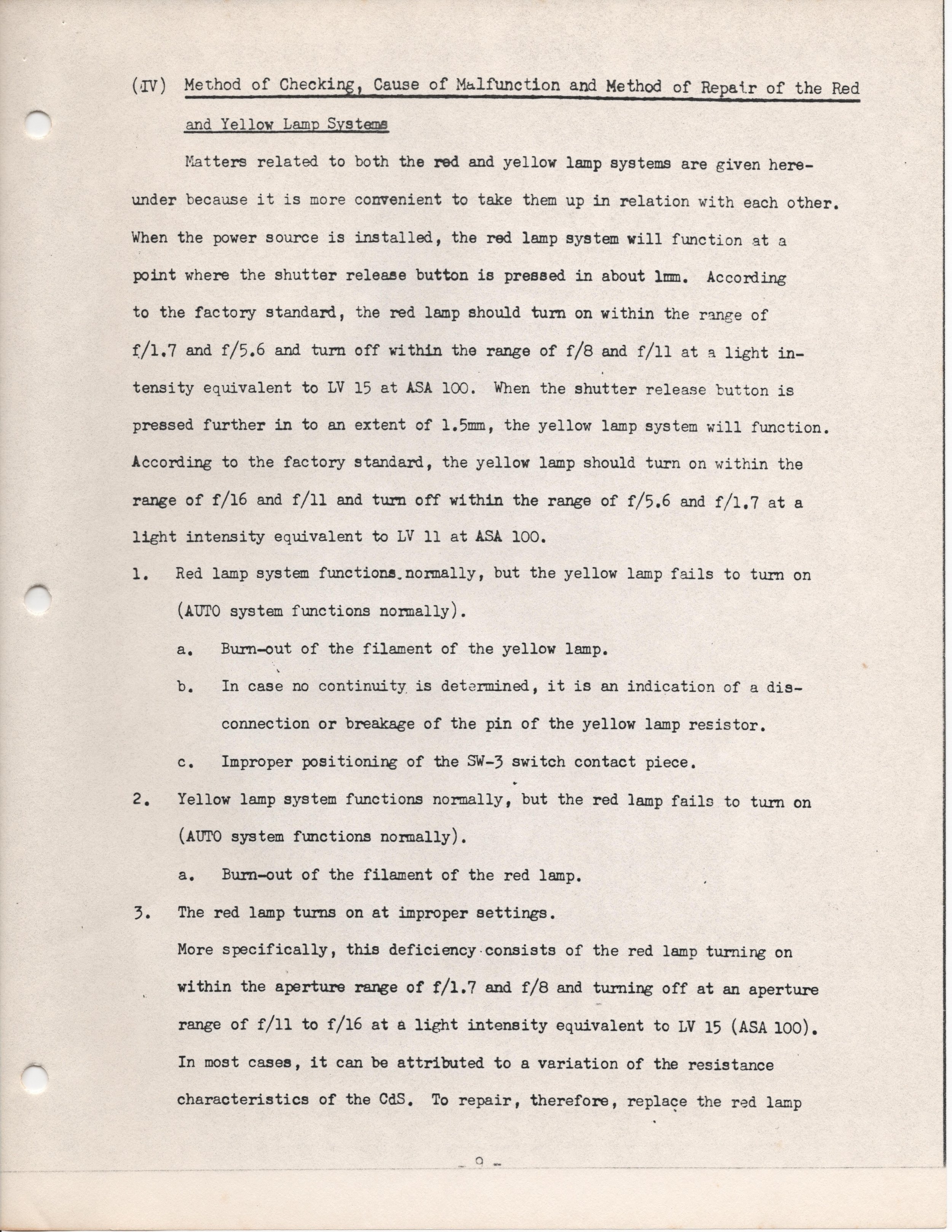 (IV) Method of Checking, Cause of Malfunction and Method of Repair of the Red and Yellow Lamp Systems

Matters related to both the red and yellow lamp systems are given hereunder because it is more convenient to take them up in relation with each other. When the power source is installed, the red lamp system will function at a point where the shutter release button is pressed in about 1mm. According to the factory standard, the red lamp should turn on within the range of f/1.7 and f/5.6 and turn off within the range of f/8 and f/11 at a light intensity equivalent to LV 15 at ASA 100. When the shutter release button is pressed further in to an extent of 1.5mm, the yellow lamp system will function. According to the factory standard, the yellow lamp should turn on within the range of f/16 and f/11 and turn off within the range of f/5.6 and f/1.7 at a light intensity equivalent to LV 11 at ASA 100.

1. Red lamp system functions normally, but the yellow lamp fails to turn on (AUTO system functions normally).

a. Burn-out of the filament of the yellow lamp.

b. In case no continuity is determined, it is an indication of a disconnection or breakage of the pin of the yellow lamp resistor.

c. Improper positioning of the SW-3 switch contact piece.

2. Yellow lamp system functions normally, but the red lamp fails to turn on (AUTO system functions normally).

a. Burn-out of the filament of the red lamp.

3. The red lamp turns on at improper settings.

More specifically, this deficiency consists of the red lamp turning on within the aperture range of f/1.7 and f/8 and turning off at an aperture range of f/11 to f/16 at a light intensity equivalent to LV 15 (ASA 100). In most cases, it can be attributed to a variation of the resistance characteristics of the CdS. To repair, therefore, replace the red lamp

- 9 -